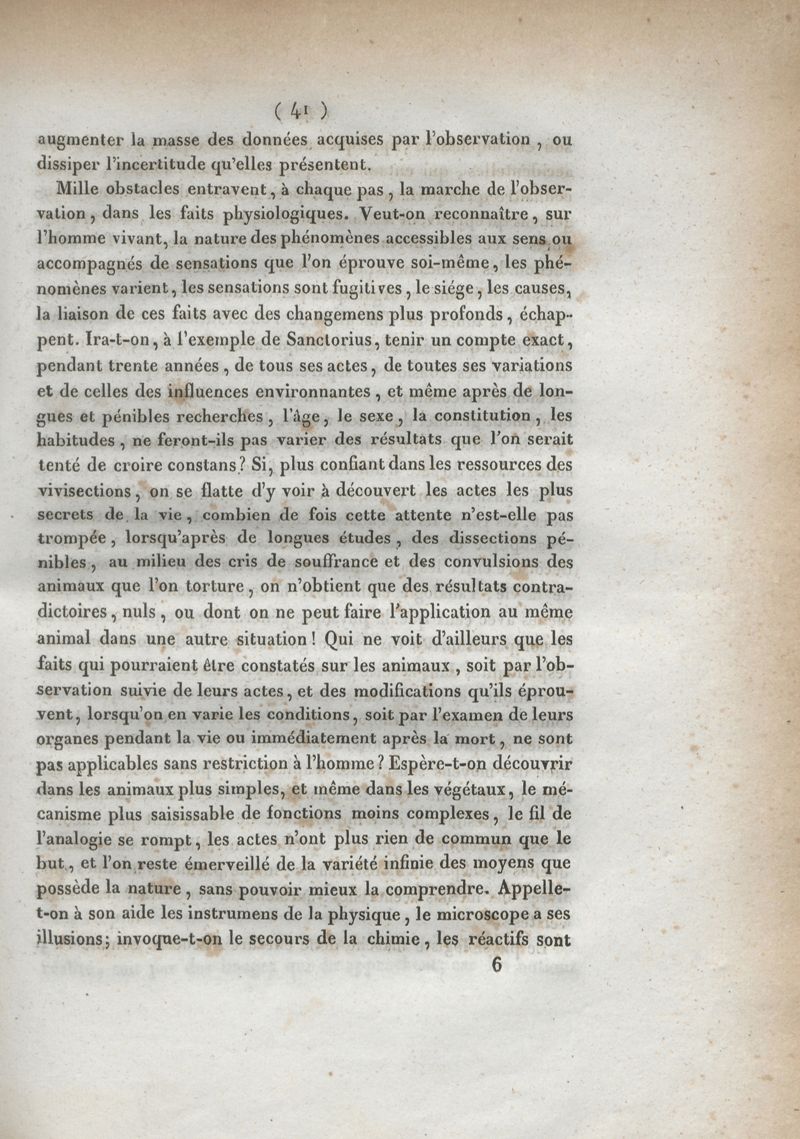 ( 41 )

augmenter la masse des données acquises par l'observation, ou dissiper l'incertitude qu'elles présentent.

Mille obstacles entravent, à chaque pas, la marche de l'observation, dans les faits physiologiques. Veut-on reconnaître, sur l'homme vivant, la nature des phénomènes accessibles aux sens ou accompagnés de sensations que l'on éprouve soi-même, les phénomènes varient, les sensations sont fugitives, le siége, les causes, la liaison de ces faits avec des changemens plus profonds, échappent. Ira-t-on, à l'exemple de Sanctorius, tenir un compte exact, pendant trente années, de tous ses actes, de toutes ses variations et de celles des influences environnantes, et même après de longues et pénibles recherches, l'âge, le sexe, la constitution, les habitudes, ne feront-ils pas varier des résultats que l'on serait tenté de croire constans? Si, plus confiant dans les ressources des vivisections, on se flatte d'y voir à découvert les actes les plus secrets de la vie, combien de fois cette attente n'est-elle pas trompée, lorsqu'après de longues études, des dissections pénibles, au milieu des cris de souffrance et des convulsions des animaux que l'on torture, on n'obtient que des résultats contradictoires, nuls, ou dont on ne peut faire l'application au même animal dans une autre situation! Qui ne voit d'ailleurs que les faits qui pourraient être constatés sur les animaux, soit par l'observation suivie de leurs actes, et des modifications qu'ils éprouvent, lorsqu'on en varie les conditions, soit par l'examen de leurs organes pendant la vie ou immédiatement après la mort, ne sont pas applicables sans restriction à l'homme? Espère-t-on découvrir dans les animaux plus simples, et même dans les végétaux, le mécanisme plus saisissable de fonctions moins complexes, le fil de l'analogie se rompt, les actes n'ont plus rien de commun que le but, et l'on reste émerveillé de la variété infinie des moyens que possède la nature, sans pouvoir mieux la comprendre. Appelle-t-on à son aide les instrumens de la physique, le microscope a ses illusions; invoque-t-on le secours de la chimie, les réactifs sont

6